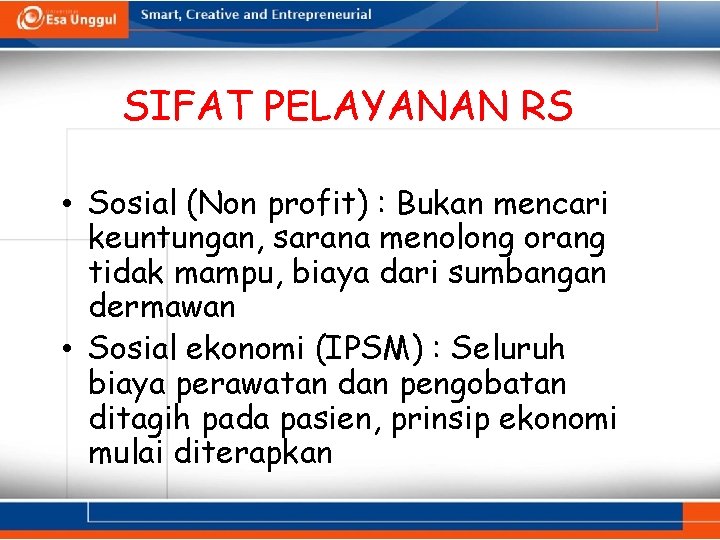 Esa Unggul

Smart, Creative and Entrepreneurial

SIFAT PELAYANAN RS

• Sosial (Non profit) : Bukan mencari keuntungan, sarana menolong orang tidak mampu, biaya dari sumbangan dermawan

• Sosial ekonomi (IPSM) : Seluruh biaya perawatan dan pengobatan ditagih pada pasien, prinsip ekonomi mulai diterapkan